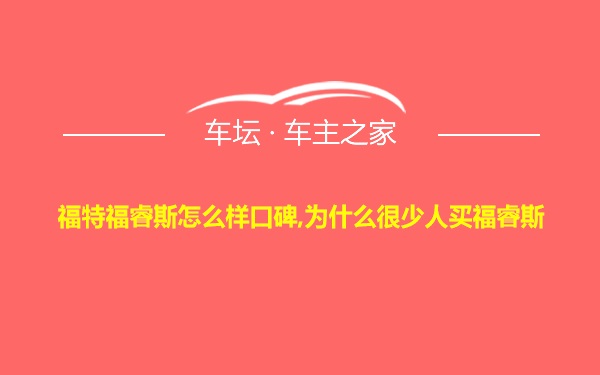 车坛 · 车主之家

福特福睿斯怎么样口碑,为什么很少人买福睿斯